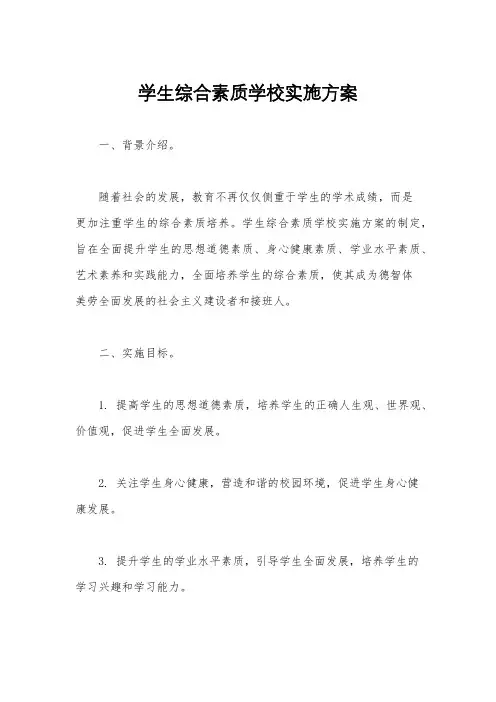 学生综合素质学校实施方案

一、背景介绍。

随着社会的发展，教育不再仅仅侧重于学生的学术成绩，而是更加注重学生的综合素质培养。学生综合素质学校实施方案的制定，旨在全面提升学生的思想道德素质、身心健康素质、学业水平素质、艺术素养和实践能力，全面培养学生的综合素质，使其成为德智体美劳全面发展的社会主义建设者和接班人。

二、实施目标。

1. 提高学生的思想道德素质，培养学生的正确人生观、世界观、价值观，促进学生全面发展。

2. 关注学生身心健康，营造和谐的校园环境，促进学生身心健康发展。

3. 提升学生的学业水平素质，引导学生全面发展，培养学生的学习兴趣和学习能力。